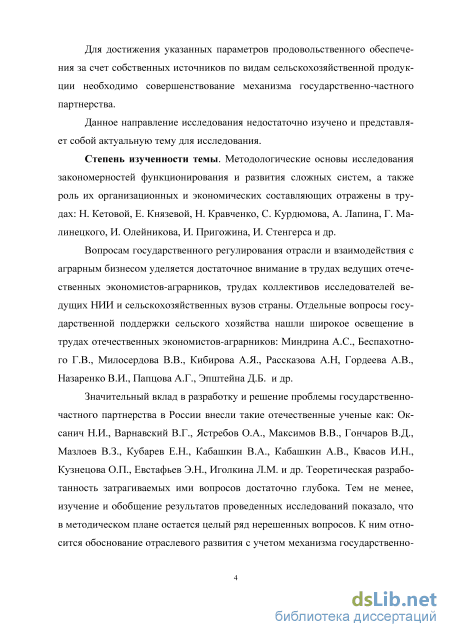 Для достижения указанных параметров продовольственного обеспечения за счет собственных источников по видам сельскохозяйственной продукции необходимо совершенствование механизма государственно-частного партнерства.

Данное направление исследования недостаточно изучено и представляет собой актуальную тему для исследования.

**Степень изученности темы**. Методологические основы исследования закономерностей функционирования и развития сложных систем, а также роль их организационных и экономических составляющих отражены в трудах: Н. Кетовой, Е. Князевой, Н. Кравченко, С. Курдюмова, А. Лапина, Г. Малинецкого, И. Олейникова, И. Пригожина, И. Стенгерса и др.

Вопросам государственного регулирования отрасли и взаимодействия с аграрным бизнесом уделяется достаточное внимание в трудах ведущих отечественных экономистов-аграрников, трудах коллективов исследователей ведущих НИИ и сельскохозяйственных вузов страны. Отдельные вопросы государственной поддержки сельского хозяйства нашли широкое освещение в трудах отечественных экономистов-аграрников: Миндрина А.С., Беспахотного Г.В., Милосердова В.В., Кибирова А.Я., Рассказова А.Н, Гордеева А.В., Назаренко В.И., Папцова А.Г., Эпштейна Д.Б. и др.

Значительный вклад в разработку и решение проблемы государственно-частного партнерства в России внесли такие отечественные ученые как: Оксанич Н.И., Варнавский В.Г., Ястребов О.А., Максимов В.В., Гончаров В.Д., Мазлоев В.З., Кубарев Е.Н., Кабашкин В.А., Кабашкин А.В., Квасов И.Н., Кузнецова О.П., Евстафьев Э.Н., Иголкина Л.М. и др. Теоретическая разработанность затрагиваемых ими вопросов достаточно глубока. Тем не менее, изучение и обобщение результатов проведенных исследований показало, что в методическом плане остается целый ряд нерешенных вопросов. К ним относится обоснование отраслевого развития с учетом механизма государственно-

4

dsLib.net
библиотека диссертаций